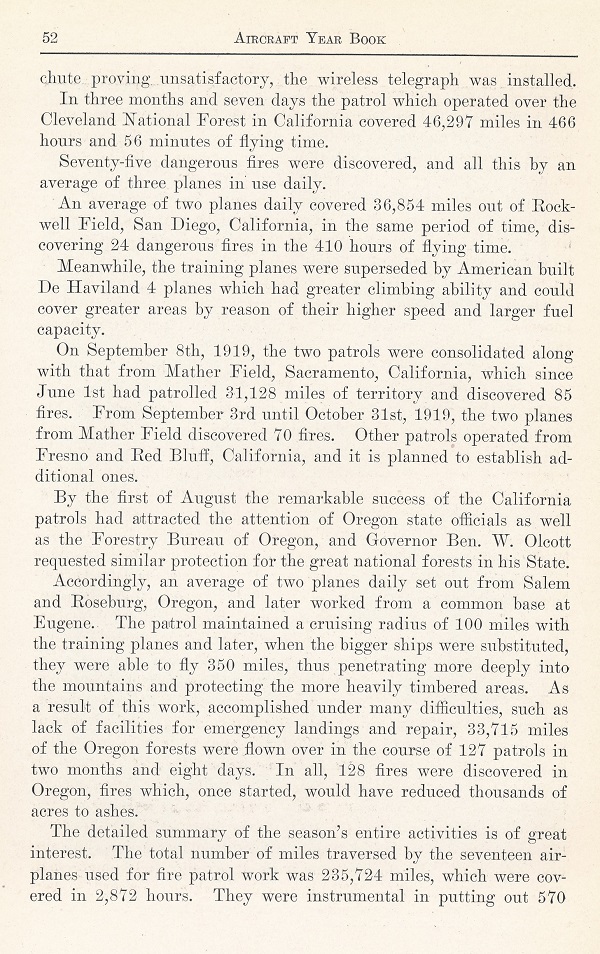 52 AIRCRAFT YEAR BOOK

chute proving unsatisfactory, the wireless telegraph was installed.

In three months and seven days the patrol which operated over the Cleveland National Forest in California covered 46,297 miles in 466 hours and 56 minutes of flying time.

Seventy-five dangerous fires were discovered, and all this by an average of three planes in use daily.

An average of two planes daily covered 36,854 miles out of Rockwell Field, San Diego, California, in the same period of time, discovering 24 dangerous fires in the 410 hours of flying time.

Meanwhile, the training planes were superseded by American built De Haviland 4 planes which had greater climbing ability and could cover greater areas by reason of their higher speed and larger fuel capacity.

On September 8th, 1919, the two patrols were consolidated along with that from Mather Field, Sacramento, California, which since June 1st had patrolled 31,128 miles of territory and discovered 85 fires. From September 3rd until October 31st, 1919, the two planes from Mather Field discovered 70 fires. Other patrols operated from Fresno and Red Bluff, California, and it is planned to establish additional ones.

By the first of August the remarkable success of the California patrols had attracted the attention of Oregon state officials as well as the Forestry Bureau of Oregon, and Governor Ben. W. Olcott requested similar protection for the great national forests in his State.

Accordingly, an average of two planes daily set out from Salem and Roseburg, Oregon, and later worked from a common base at Eugene. The patrol maintained a cruising radius of 100 miles with the training planes and later, when the bigger ships were substituted, they were able to fly 350 miles, thus penetrating more deeply into the mountains and protecting the more heavily timbered areas. As a result of this work, accomplished under many difficulties, such as lack of facilities for emergency landings and repair, 33,715 miles of the Oregon forests were flown over in the course of 127 patrols in two months and eight days. In all, 128 fires were discovered in Oregon, fires which, once started, would have reduced thousands of acres to ashes.

The detailed summary of the season's entire activities is of great interest. The total number of miles traversed by the seventeen airplanes used for fire patrol work was 235,724 miles, which were covered in 2,872 hours. They were instrumental in putting out 570